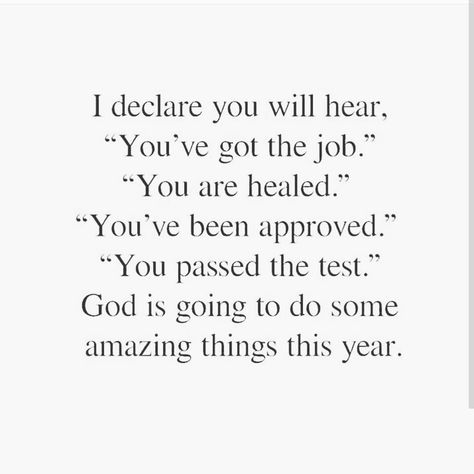 I declare you will hear,
“You’ve got the job.”
“You are healed.”
“You’ve been approved.”
“You passed the test.”
God is going to do some amazing things this year.